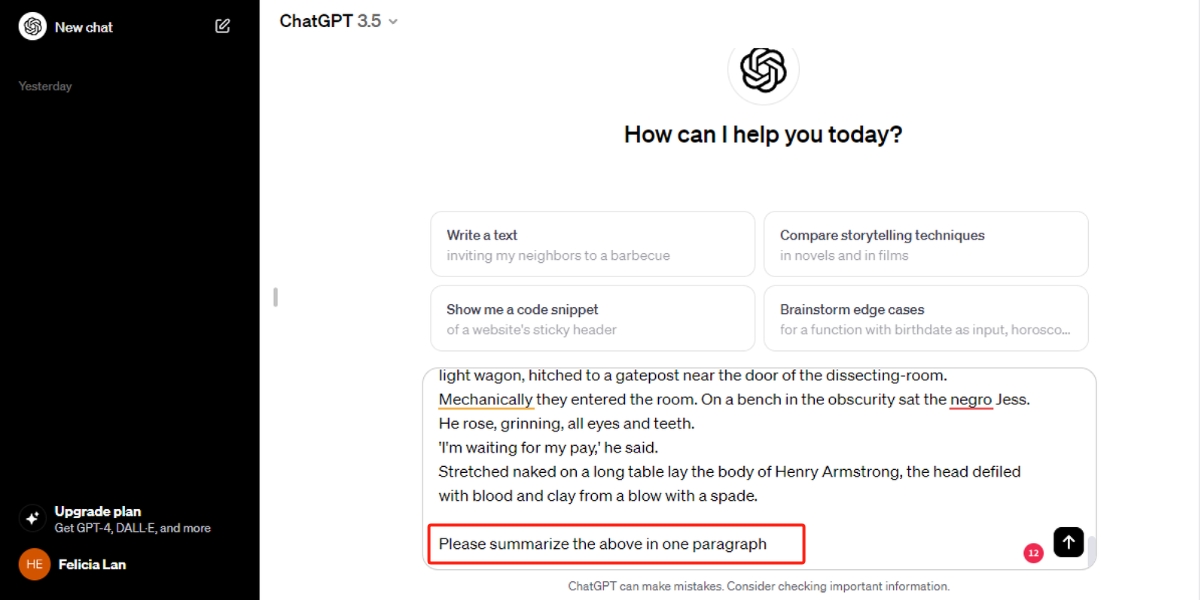 New chat

Yesterday

Upgrade plan
Get GPT-4, DALL·E, and more

HE Felicia Lan

ChatGPT 3.5

How can I help you today?

Write a text
inviting my neighbors to a barbecue

Compare storytelling techniques
in novels and in films

Show me a code snippet
of a website's sticky header

Brainstorm edge cases
for a function with birthdate as input, horosco...

light wagon, hitched to a gatepost near the door of the dissecting-room.
Mechanically they entered the room. On a bench in the obscurity sat the negro Jess.
He rose, grinning, all eyes and teeth.
'I'm waiting for my pay,' he said.
Stretched naked on a long table lay the body of Henry Armstrong, the head defiled with blood and clay from a blow with a spade.

Please summarize the above in one paragraph

12

ChatGPT can make mistakes. Consider checking important information.